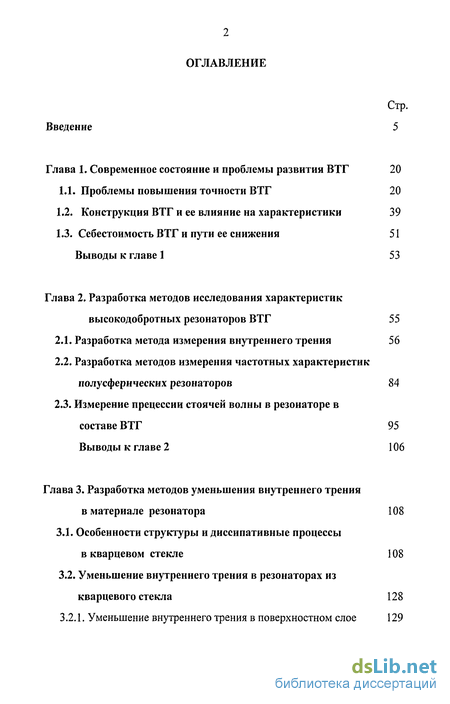 2

ОГЛАВЛЕНИЕ

Стр.

Введение 5

Глава 1. Современное состояние и проблемы развития ВТГ 20

1.1. Проблемы повышения точности ВТГ 20

1.2. Конструкция ВТГ и ее влияние на характеристики 39

1.3. Себестоимость ВТГ и пути ее снижения 51

Выводы к главе 1 53

Глава 2. Разработка методов исследования характеристик высокодобротных резонаторов ВТГ 55

2.1. Разработка метода измерения внутреннего трения 56

2.2. Разработка методов измерения частотных характеристик полусферических резонаторов 84

2.3. Измерение прецессии стоячей волны в резонаторе в составе ВТГ 95

Выводы к главе 2 106

Глава 3. Разработка методов уменьшения внутреннего трения в материале резонатора 108

3.1. Особенности структуры и диссипативные процессы в кварцевом стекле 108

3.2. Уменьшение внутреннего трения в резонаторах из кварцевого стекла 128

3.2.1. Уменьшение внутреннего трения в поверхностном слое 129

dsLib.net
библиотека диссертаций